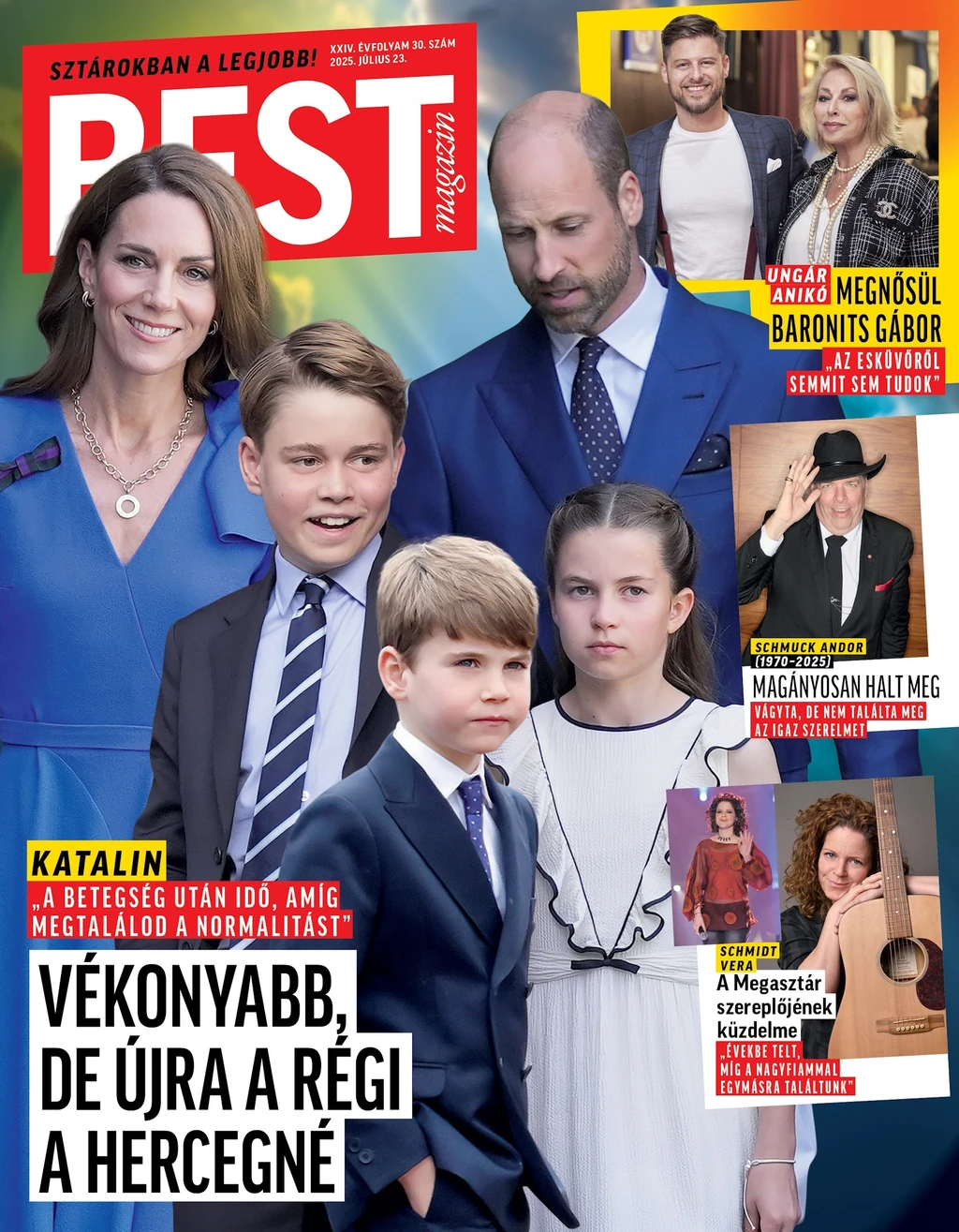 SZTÁROKBAN A LEGJOBB!

XXIV. ÉVFOLYAM 30. SZÁM
2025. JÚLIUS 23.

BEST magazin

UNGÁR ANIKÓ MEGNŐSÜL BARONITS GÁBOR
„AZ ESKÜVŐRŐL SEMMIT SEM TUDOK"

SCHMUCK ANDOR (1970–2025)
MAGÁNYOSAN HALT MEG
VÁGYTA, DE NEM TALÁLTA MEG AZ IGAZ SZERELMET

SCHMIDT VERA
A Megasztár szereplőjének küzdelme
„ÉVEKBE TELT, MÍG A NAGYFIAMMAL EGYMÁSRA TALÁLTUNK"

KATALIN
„A BETEGSÉG UTÁN IDŐ, AMÍG MEGTALÁLOD A NORMALITÁST"
VÉKONYABB, DE ÚJRA A RÉGI A HERCEGNÉ